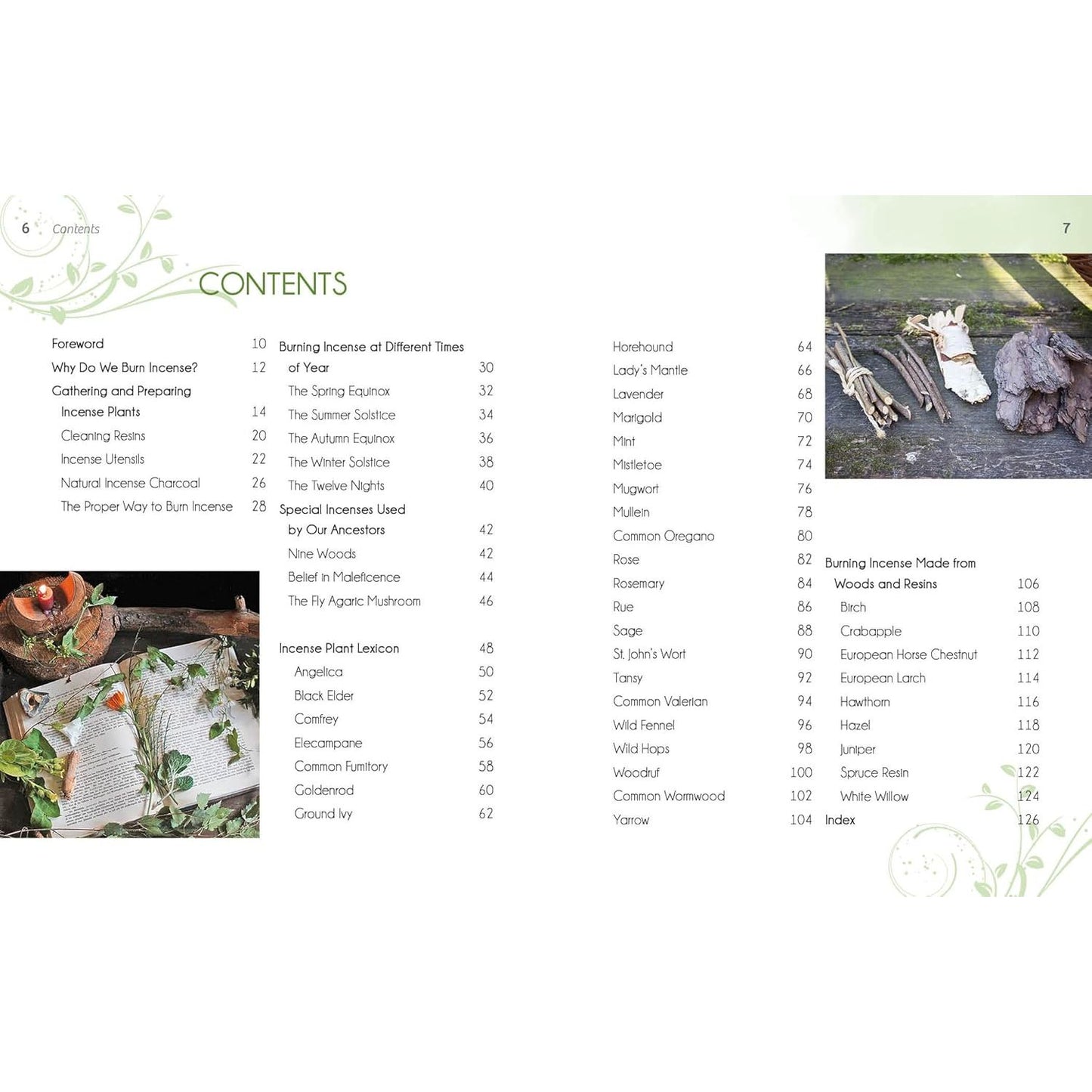 6 Contents

CONTENTS

Foreword 10
Why Do We Burn Incense? 12
Gathering and Preparing Incense Plants 14
Cleaning Resins 20
Incense Utensils 22
Natural Incense Charcoal 26
The Proper Way to Burn Incense 28

Burning Incense at Different Times of Year 30
The Spring Equinox 32
The Summer Solstice 34
The Autumn Equinox 36
The Winter Solstice 38
The Twelve Nights 40
Special Incenses Used by Our Ancestors 42
Nine Woods 42
Belief in Maleficence 44
The Fly Agaric Mushroom 46

Incense Plant Lexicon 48
Angelica 50
Black Elder 52
Comfrey 54
Elecampane 56
Common Fumitory 58
Goldenrod 60
Ground Ivy 62

7

Horehound 64
Lady's Mantle 66
Lavender 68
Marigold 70
Mint 72
Mistletoe 74
Mugwort 76
Mullein 78
Common Oregano 80
Rose 82
Rosemary 84
Rue 86
Sage 88
St. John's Wort 90
Tansy 92
Common Valerian 94
Wild Fennel 96
Wild Hops 98
Woodruf 100
Common Wormwood 102
Yarrow 104

Burning Incense Made from Woods and Resins 106
Birch 108
Crabapple 110
European Horse Chestnut 112
European Larch 114
Hawthorn 116
Hazel 118
Juniper 120
Spruce Resin 122
White Willow 124
Index 126